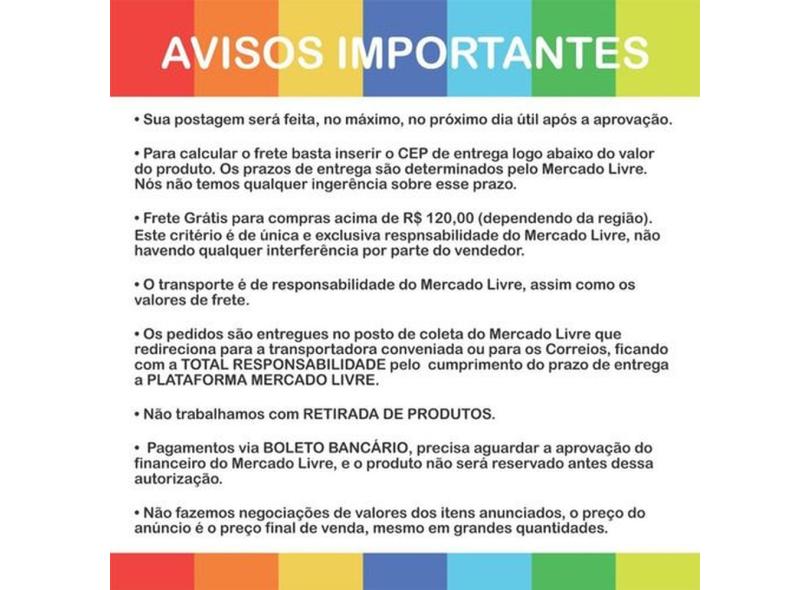 AVISOS IMPORTANTES

• Sua postagem será feita, no máximo, no próximo dia útil após a aprovação.

• Para calcular o frete basta inserir o CEP de entrega logo abaixo do valor do produto. Os prazos de entrega são determinados pelo Mercado Livre. Nós não temos qualquer ingerência sobre esse prazo.

• Frete Grátis para compras acima de R$ 120,00 (dependendo da região). Este critério é de única e exclusiva respnsabilidade do Mercado Livre, não havendo qualquer interferência por parte do vendedor.

• O transporte é de responsabilidade do Mercado Livre, assim como os valores de frete.

• Os pedidos são entregues no posto de coleta do Mercado Livre que redireciona para a transportadora conveniada ou para os Correios, ficando com a TOTAL RESPONSABILIDADE pelo cumprimento do prazo de entrega a PLATAFORMA MERCADO LIVRE.

• Não trabalhamos com RETIRADA DE PRODUTOS.

• Pagamentos via BOLETO BANCÁRIO, precisa aguardar a aprovação do financeiro do Mercado Livre, e o produto não será reservado antes dessa autorização.

• Não fazemos negociações de valores dos itens anunciados, o preço do anúncio é o preço final de venda, mesmo em grandes quantidades.